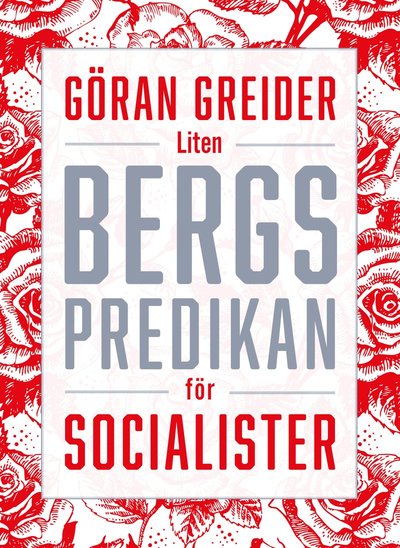 GÖRAN GREIDER

Liten

BERGS
PREDIKAN

för

SOCIALISTER